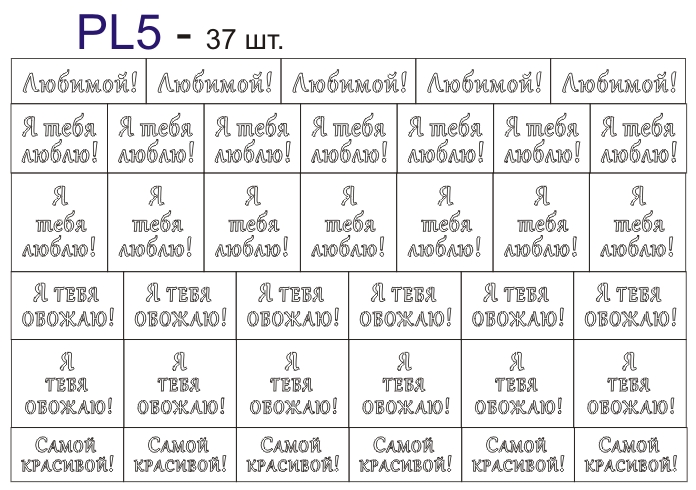 PL5 - 37 шт.

| Любимой! | Любимой! | Любимой! | Любимой! | Любимой! |
|---|---|---|---|---|

| Я тебя люблю! | Я тебя люблю! | Я тебя люблю! | Я тебя люблю! | Я тебя люблю! | Я тебя люблю! | Я тебя люблю! |
|---|---|---|---|---|---|---|
| Я тебя люблю! | Я тебя люблю! | Я тебя люблю! | Я тебя люблю! | Я тебя люблю! | Я тебя люблю! | Я тебя люблю! |

| Я ТЕБЯ ОБОЖАЮ! | Я ТЕБЯ ОБОЖАЮ! | Я ТЕБЯ ОБОЖАЮ! | Я ТЕБЯ ОБОЖАЮ! | Я ТЕБЯ ОБОЖАЮ! | Я ТЕБЯ ОБОЖАЮ! |
|---|---|---|---|---|---|
| Я ТЕБЯ ОБОЖАЮ! | Я ТЕБЯ ОБОЖАЮ! | Я ТЕБЯ ОБОЖАЮ! | Я ТЕБЯ ОБОЖАЮ! | Я ТЕБЯ ОБОЖАЮ! | Я ТЕБЯ ОБОЖАЮ! |
| САМОЙ КРАСИВОЙ! | САМОЙ КРАСИВОЙ! | САМОЙ КРАСИВОЙ! | САМОЙ КРАСИВОЙ! | САМОЙ КРАСИВОЙ! | САМОЙ КРАСИВОЙ! |